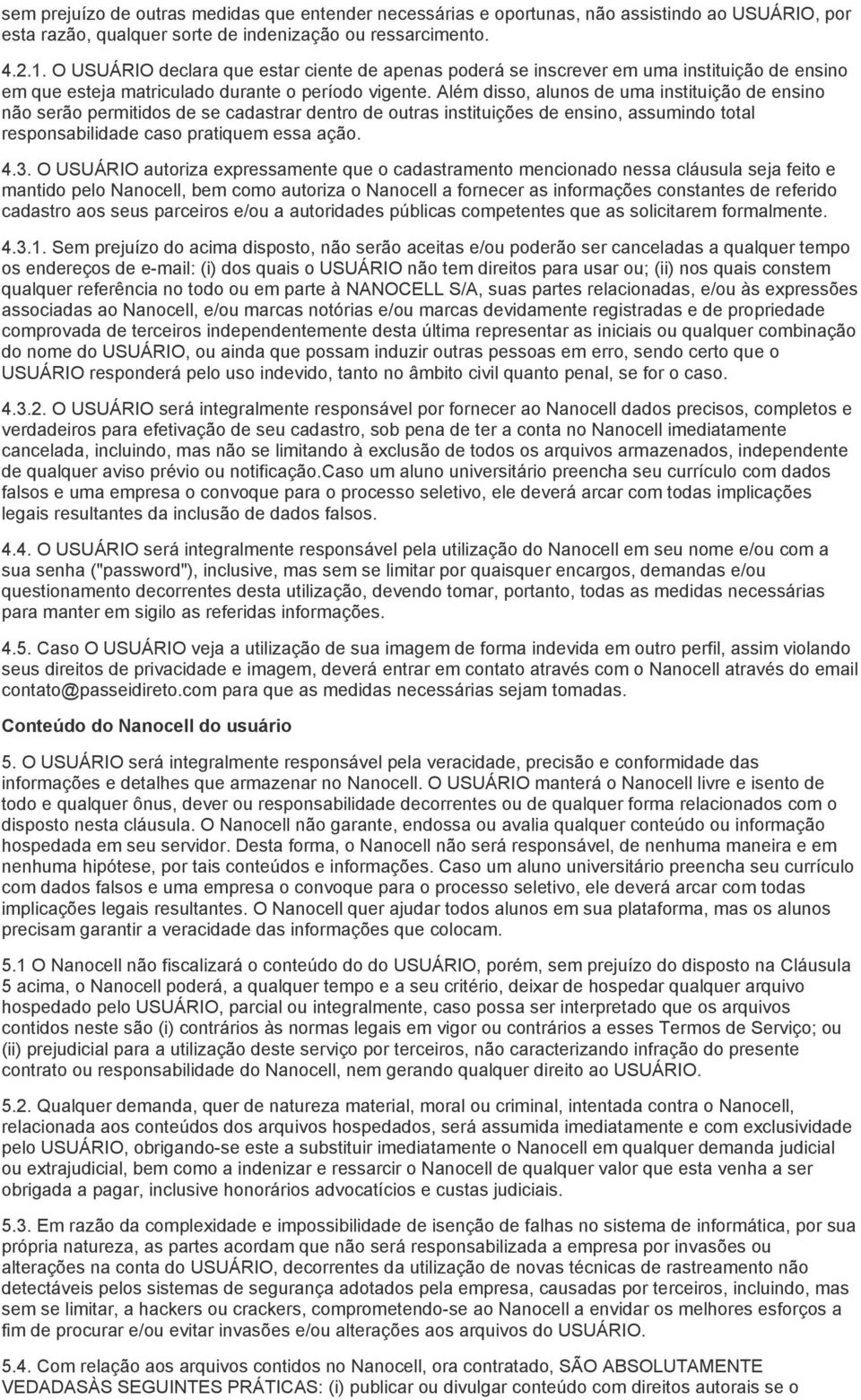 sem prejuízo de outras medidas que entender necessárias e oportunas, não assistindo ao USUÁRIO, por esta razão, qualquer sorte de indenização ou ressarcimento.

4.2.1. O USUÁRIO declara que estar ciente de apenas poderá se inscrever em uma instituição de ensino em que esteja matriculado durante o período vigente. Além disso, alunos de uma instituição de ensino não serão permitidos de se cadastrar dentro de outras instituições de ensino, assumindo total responsabilidade caso pratiquem essa ação.

4.3. O USUÁRIO autoriza expressamente que o cadastramento mencionado nessa cláusula seja feito e mantido pelo Nanocell, bem como autoriza o Nanocell a fornecer as informações constantes de referido cadastro aos seus parceiros e/ou a autoridades públicas competentes que as solicitarem formalmente.

4.3.1. Sem prejuízo do acima disposto, não serão aceitas e/ou poderão ser canceladas a qualquer tempo os endereços de e-mail: (i) dos quais o USUÁRIO não tem direitos para usar ou; (ii) nos quais constem qualquer referência no todo ou em parte à NANOCELL S/A, suas partes relacionadas, e/ou às expressões associadas ao Nanocell, e/ou marcas notórias e/ou marcas devidamente registradas e de propriedade comprovada de terceiros independentemente desta última representar as iniciais ou qualquer combinação do nome do USUÁRIO, ou ainda que possam induzir outras pessoas em erro, sendo certo que o USUÁRIO responderá pelo uso indevido, tanto no âmbito civil quanto penal, se for o caso.

4.3.2. O USUÁRIO será integralmente responsável por fornecer ao Nanocell dados precisos, completos e verdadeiros para efetivação de seu cadastro, sob pena de ter a conta no Nanocell imediatamente cancelada, incluindo, mas não se limitando à exclusão de todos os arquivos armazenados, independente de qualquer aviso prévio ou notificação.Caso um aluno universitário preencha seu currículo com dados falsos e uma empresa o convoque para o processo seletivo, ele deverá arcar com todas implicações legais resultantes da inclusão de dados falsos.

4.4. O USUÁRIO será integralmente responsável pela utilização do Nanocell em seu nome e/ou com a sua senha ("password"), inclusive, mas sem se limitar por quaisquer encargos, demandas e/ou questionamento decorrentes desta utilização, devendo tomar, portanto, todas as medidas necessárias para manter em sigilo as referidas informações.

4.5. Caso O USUÁRIO veja a utilização de sua imagem de forma indevida em outro perfil, assim violando seus direitos de privacidade e imagem, deverá entrar em contato através com o Nanocell através do email contato@passeidireto.com para que as medidas necessárias sejam tomadas.

Conteúdo do Nanocell do usuário

5. O USUÁRIO será integralmente responsável pela veracidade, precisão e conformidade das informações e detalhes que armazenar no Nanocell. O USUÁRIO manterá o Nanocell livre e isento de todo e qualquer ônus, dever ou responsabilidade decorrentes ou de qualquer forma relacionados com o disposto nesta cláusula. O Nanocell não garante, endossa ou avalia qualquer conteúdo ou informação hospedada em seu servidor. Desta forma, o Nanocell não será responsável, de nenhuma maneira e em nenhuma hipótese, por tais conteúdos e informações. Caso um aluno universitário preencha seu currículo com dados falsos e uma empresa o convoque para o processo seletivo, ele deverá arcar com todas implicações legais resultantes. O Nanocell quer ajudar todos alunos em sua plataforma, mas os alunos precisam garantir a veracidade das informações que colocam.

5.1 O Nanocell não fiscalizará o conteúdo do do USUÁRIO, porém, sem prejuízo do disposto na Cláusula 5 acima, o Nanocell poderá, a qualquer tempo e a seu critério, deixar de hospedar qualquer arquivo hospedado pelo USUÁRIO, parcial ou integralmente, caso possa ser interpretado que os arquivos contidos neste são (i) contrários às normas legais em vigor ou contrários a esses Termos de Serviço; ou (ii) prejudicial para a utilização deste serviço por terceiros, não caracterizando infração do presente contrato ou responsabilidade do Nanocell, nem gerando qualquer direito ao USUÁRIO.

5.2. Qualquer demanda, quer de natureza material, moral ou criminal, intentada contra o Nanocell, relacionada aos conteúdos dos arquivos hospedados, será assumida imediatamente e com exclusividade pelo USUÁRIO, obrigando-se este a substituir imediatamente o Nanocell em qualquer demanda judicial ou extrajudicial, bem como a indenizar e ressarcir o Nanocell de qualquer valor que esta venha a ser obrigada a pagar, inclusive honorários advocatícios e custas judiciais.

5.3. Em razão da complexidade e impossibilidade de isenção de falhas no sistema de informática, por sua própria natureza, as partes acordam que não será responsabilizada a empresa por invasões ou alterações na conta do USUÁRIO, decorrentes da utilização de novas técnicas de rastreamento não detectáveis pelos sistemas de segurança adotados pela empresa, causadas por terceiros, incluindo, mas sem se limitar, a hackers ou crackers, comprometendo-se ao Nanocell a envidar os melhores esforços a fim de procurar e/ou evitar invasões e/ou alterações aos arquivos do USUÁRIO.

5.4. Com relação aos arquivos contidos no Nanocell, ora contratado, SÃO ABSOLUTAMENTE VEDADASÀS SEGUINTES PRÁTICAS: (i) publicar ou divulgar conteúdo com direitos autorais se o